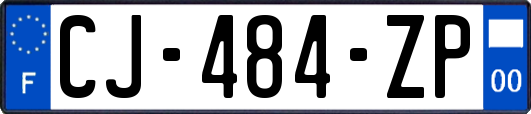 F
CJ-484-ZP
00